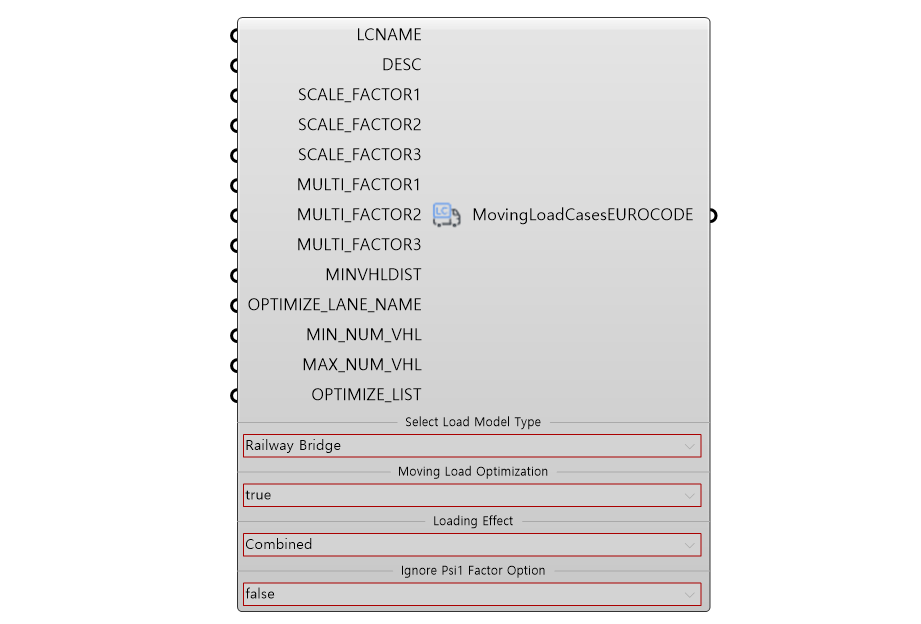 LCNAME
DESC
SCALE_FACTOR1
SCALE_FACTOR2
SCALE_FACTOR3
MULTI_FACTOR1
MULTI_FACTOR2
MULTI_FACTOR3
MINVHLDIST
OPTIMIZE_LANE_NAME
MIN_NUM_VHL
MAX_NUM_VHL
OPTIMIZE_LIST

LC

MovingLoadCasesEUROCODE

Select Load Model Type
Railway Bridge
Moving Load Optimization
true
Loading Effect
Combined
Ignore Psi1 Factor Option
false